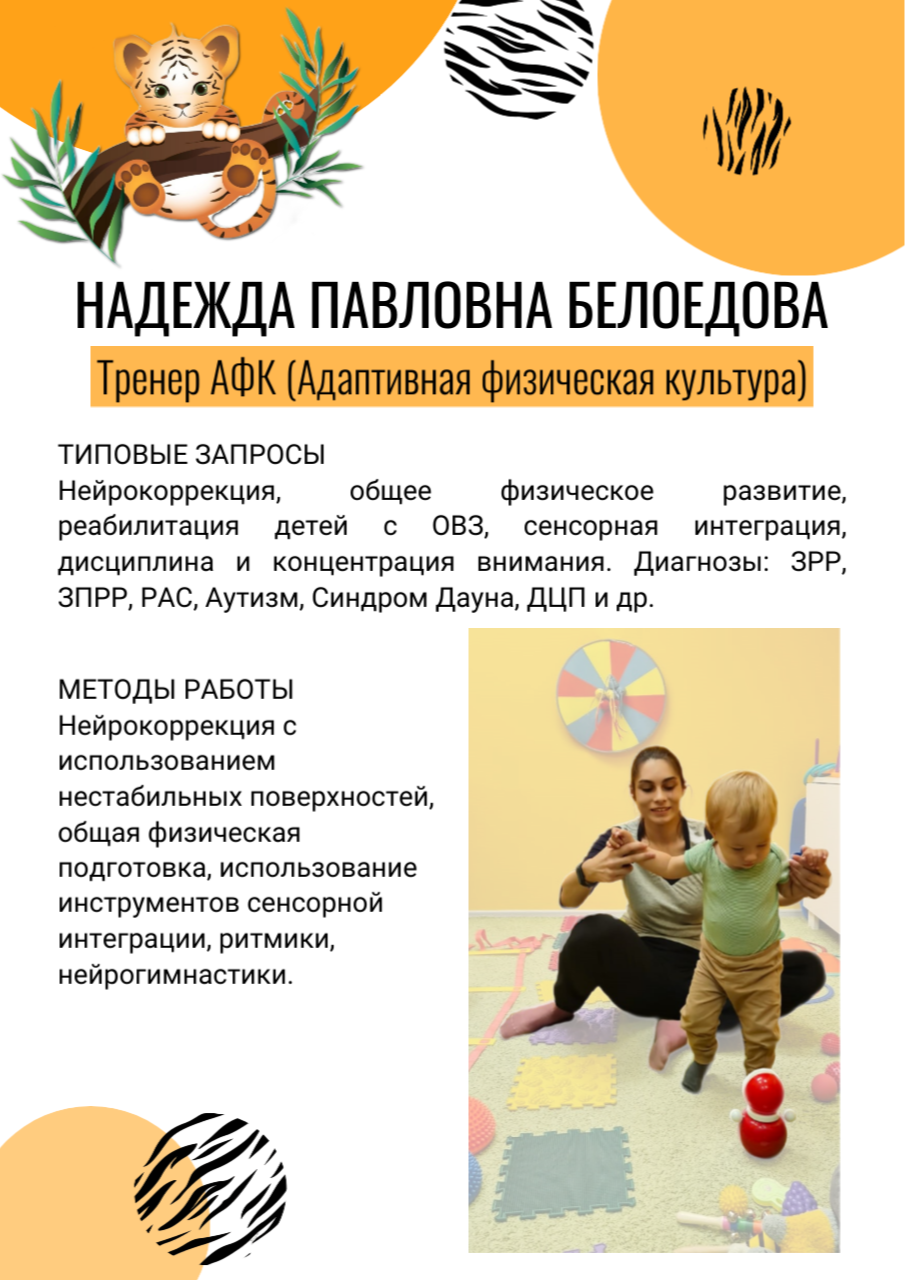 НАДЕЖДА ПАВЛОВНА БЕЛОЕДОВА

Тренер АФК (Адаптивная физическая культура)

ТИПОВЫЕ ЗАПРОСЫ
Нейрокоррекция, общее физическое развитие, реабилитация детей с ОВЗ, сенсорная интеграция, дисциплина и концентрация внимания. Диагнозы: ЗРР, ЗПРР, РАС, Аутизм, Синдром Дауна, ДЦП и др.

МЕТОДЫ РАБОТЫ
Нейрокоррекция с использованием нестабильных поверхностей, общая физическая подготовка, использование инструментов сенсорной интеграции, ритмики, нейрогимнастики.